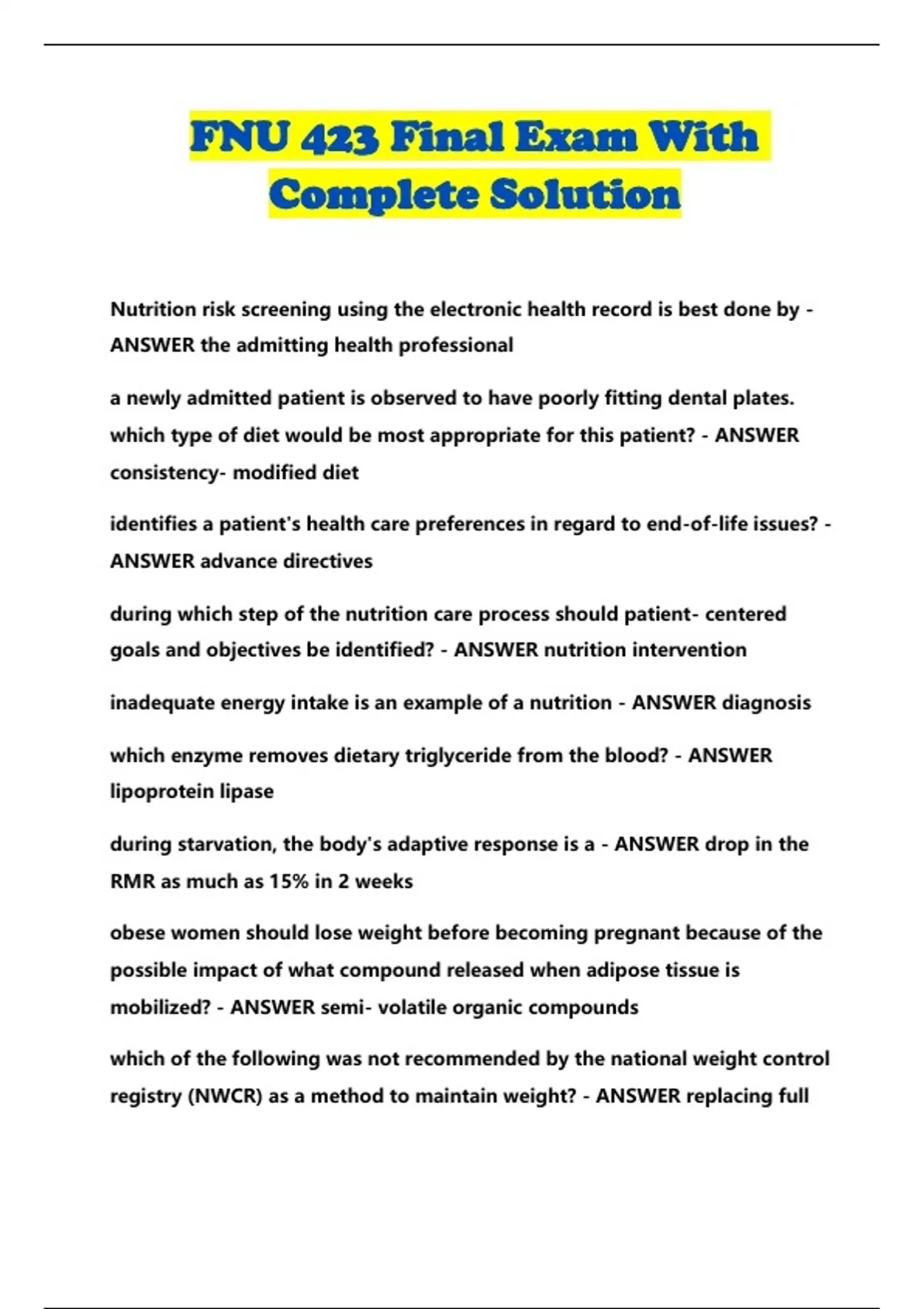 FNU 423 Final Exam With Complete Solution

Nutrition risk screening using the electronic health record is best done by - ANSWER the admitting health professional

a newly admitted patient is observed to have poorly fitting dental plates. which type of diet would be most appropriate for this patient? - ANSWER consistency- modified diet

identifies a patient's health care preferences in regard to end-of-life issues? - ANSWER advance directives

during which step of the nutrition care process should patient- centered goals and objectives be identified? - ANSWER nutrition intervention

inadequate energy intake is an example of a nutrition - ANSWER diagnosis

which enzyme removes dietary triglyceride from the blood? - ANSWER lipoprotein lipase

during starvation, the body's adaptive response is a - ANSWER drop in the RMR as much as 15% in 2 weeks

obese women should lose weight before becoming pregnant because of the possible impact of what compound released when adipose tissue is mobilized? - ANSWER semi- volatile organic compounds

which of the following was not recommended by the national weight control registry (NWCR) as a method to maintain weight? - ANSWER replacing full